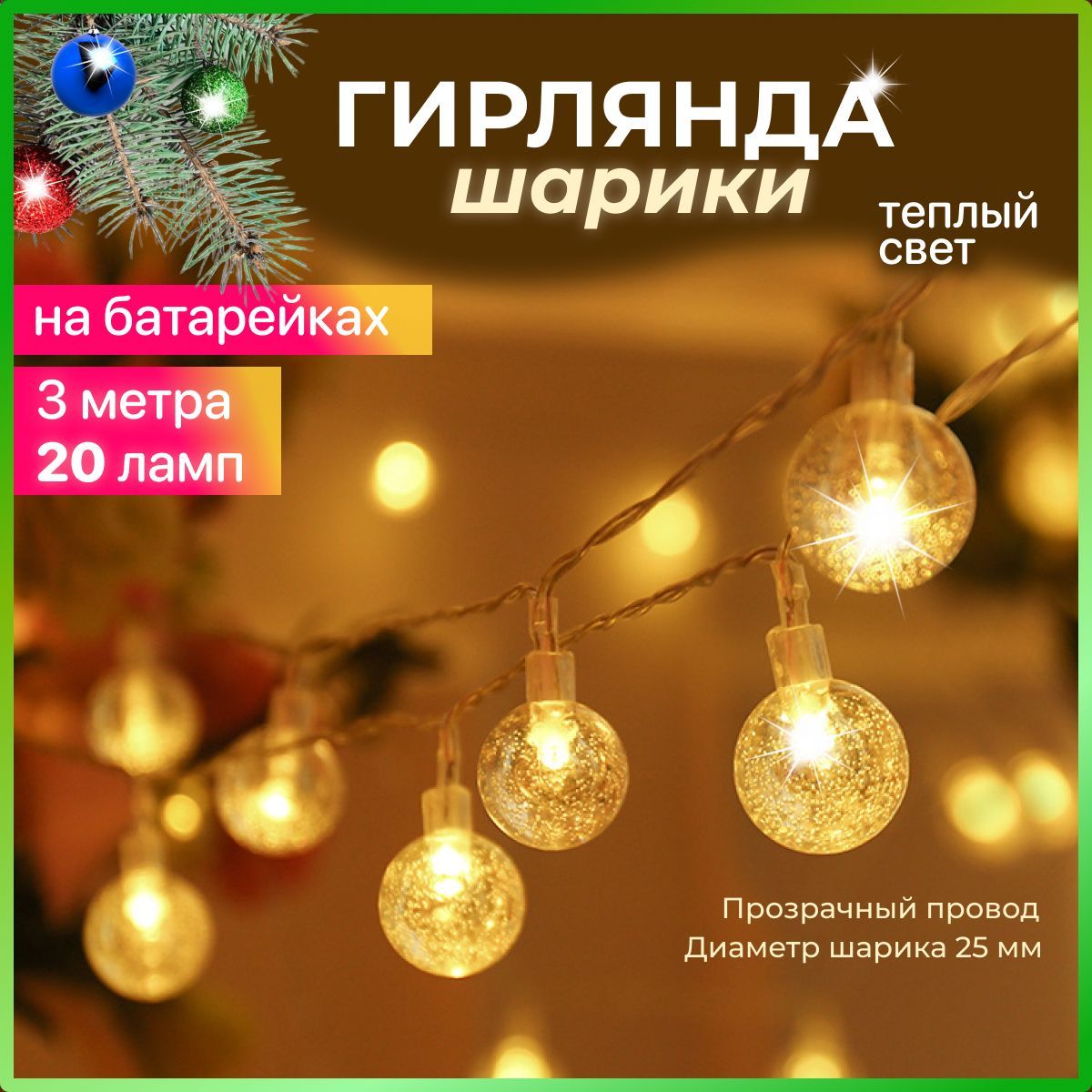 ГИРЛЯНДА
шарики

теплый свет

на батарейках

3 метра
20 ламп

Прозрачный провод
Диаметр шарика 25 мм